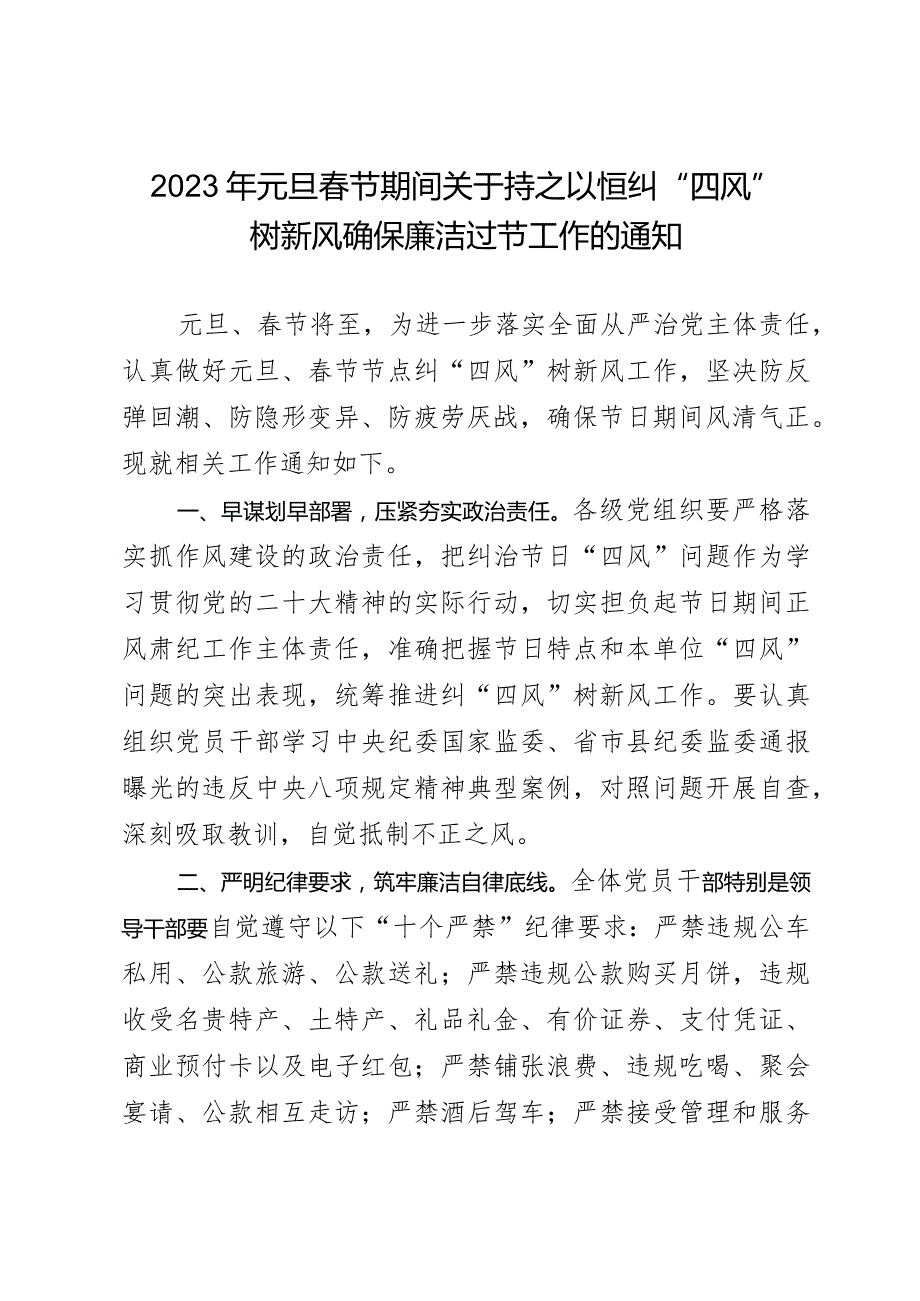 2023年元旦春节期间关于持之以恒纠“四风”树新风确保廉洁过节工作的通知

元旦、春节将至，为进一步落实全面从严治党主体责任，认真做好元旦、春节节点纠“四风”树新风工作，坚决防反弹回潮、防隐形变异、防疲劳厌战，确保节日期间风清气正。现就相关工作通知如下。

一、早谋划早部署，压紧夯实政治责任。各级党组织要严格落实抓作风建设的政治责任，把纠治节日“四风”问题作为学习贯彻党的二十大精神的实际行动，切实担负起节日期间正风肃纪工作主体责任，准确把握节日特点和本单位“四风”问题的突出表现，统筹推进纠“四风”树新风工作。要认真组织党员干部学习中央纪委国家监委、省市县纪委监委通报曝光的违反中央八项规定精神典型案例，对照问题开展自查，深刻吸取教训，自觉抵制不正之风。

二、严明纪律要求，筑牢廉洁自律底线。全体党员干部特别是领导干部要自觉遵守以下“十个严禁”纪律要求：严禁违规公车私用、公款旅游、公款送礼；严禁违规公款购买月饼，违规收受名贵特产、土特产、礼品礼金、有价证券、支付凭证、商业预付卡以及电子红包；严禁铺张浪费、违规吃喝、聚会宴请、公款相互走访；严禁酒后驾车；严禁接受管理和服务